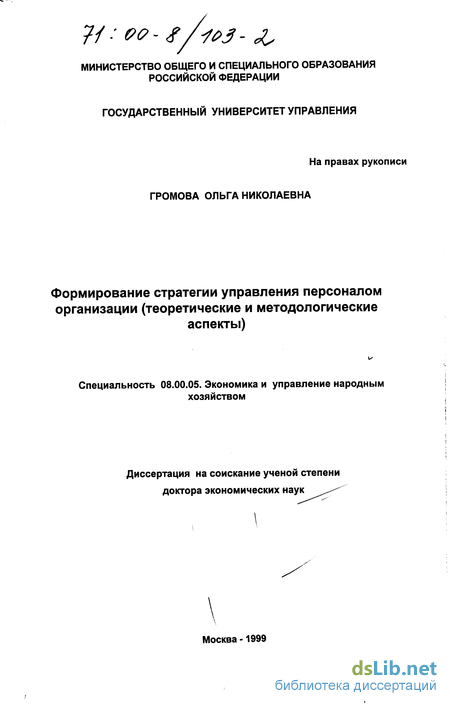 71:00-8/103-2

МИНИСТЕРСТВО ОБЩЕГО И СПЕЦИАЛЬНОГО ОБРАЗОВАНИЯ РОССИЙСКОЙ ФЕДЕРАЦИИ

ГОСУДАРСТВЕННЫЙ УНИВЕРСИТЕТ УПРАВЛЕНИЯ

На правах рукописи

ГРОМОВА ОЛЬГА НИКОЛАЕВНА

Формирование стратегии управления персоналом организации (теоретические и методологические аспекты)

Специальность 08.00.05. Экономика и управление народным хозяйством

Диссертация на соискание ученой степени доктора экономических наук

Москва - 1999

dsLib.net
библиотека диссертаций